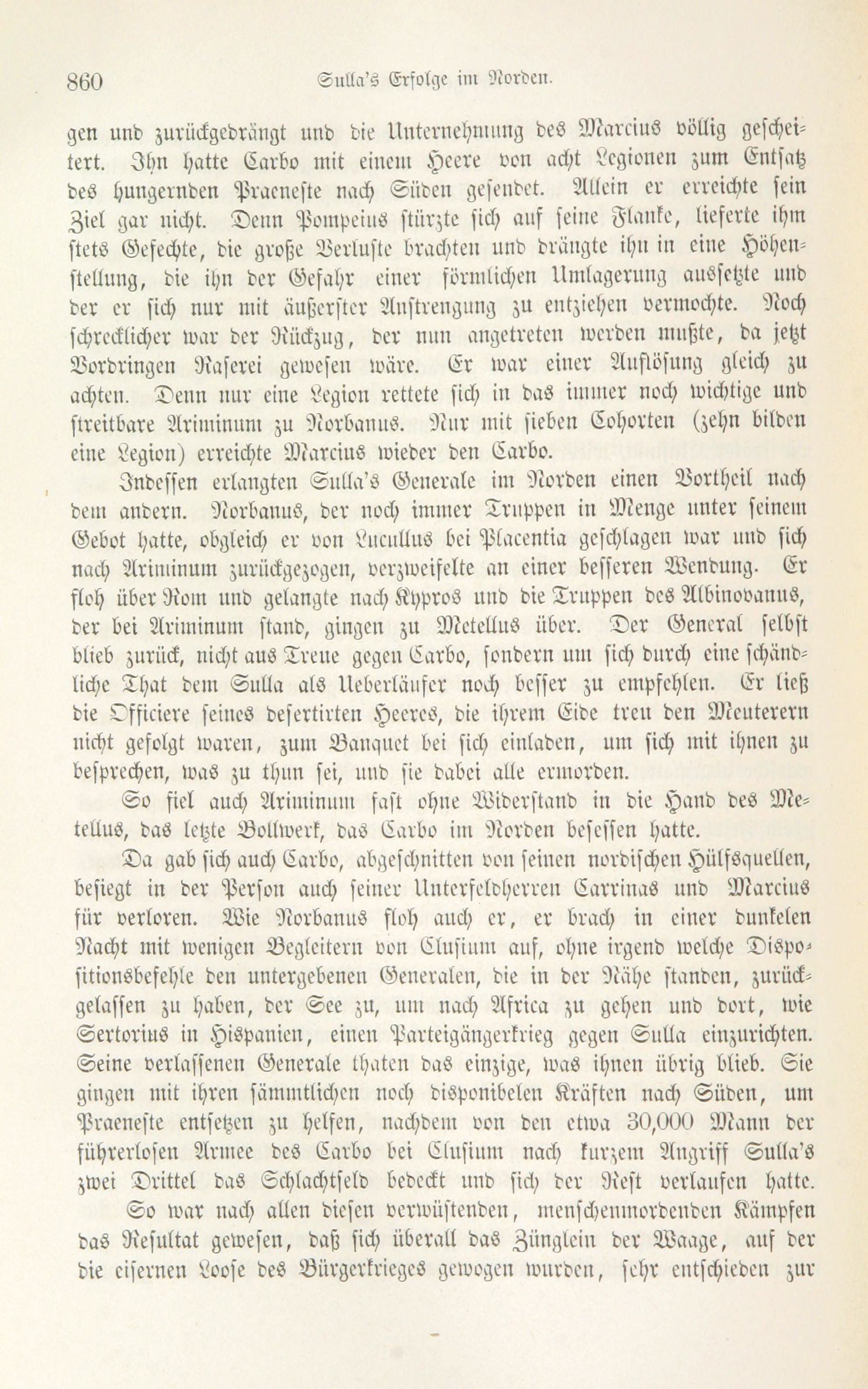 860 Sulla's Erfolge im Norden.

gen und zurückgedrängt und die Unternehmung des Marcius völlig gescheitert. Ihn hatte Carbo mit einem Heere von acht Legionen zum Entsatz des hungernden Praeneste nach Süden gesendet. Allein er erreichte sein Ziel gar nicht. Denn Pompeius stürzte sich auf seine Flanke, lieferte ihm stets Gefechte, die große Verluste brachten und drängte ihn in eine Höhenstellung, die ihn der Gefahr einer förmlichen Umlagerung aussetzte und der er sich nur mit äußerster Anstrengung zu entziehen vermochte. Noch schrecklicher war der Rückzug, der nun angetreten werden mußte, da jetzt Vordringen Raserei gewesen wäre. Er war einer Auflösung gleich zu achten. Denn nur eine Legion rettete sich in das immer noch wichtige und streitbare Ariminum zu Norbanus. Nur mit sieben Cohorten (zehn bilden eine Legion) erreichte Marcius wieder den Carbo.

Indessen erlangten Sulla's Generale im Norden einen Vortheil nach dem andern. Norbanus, der noch immer Truppen in Menge unter seinem Gebot hatte, obgleich er von Lucullus bei Placentia geschlagen war und sich nach Ariminum zurückgezogen, verzweifelte an einer besseren Wendung. Er floh über Rom und gelangte nach Kypros und die Truppen des Albinovanus, der bei Ariminum stand, gingen zu Metellus über. Der General selbst blieb zurück, nicht aus Treue gegen Carbo, sondern um sich durch eine schändliche That dem Sulla als Ueberläufer noch besser zu empfehlen. Er ließ die Officiere seines desertirten Heeres, die ihrem Eide treu den Meuterern nicht gefolgt waren, zum Banquet bei sich einladen, um sich mit ihnen zu besprechen, was zu thun sei, und sie dabei alle ermorden.

So fiel auch Ariminum fast ohne Widerstand in die Hand des Metellus, das letzte Bollwerk, das Carbo im Norden besessen hatte.

Da gab sich auch Carbo, abgeschnitten von seinen nordischen Hülfsquellen, besiegt in der Person auch seiner Unterfeldherren Carrinas und Marcius für verloren. Wie Norbanus floh auch er, er brach in einer dunkelen Nacht mit wenigen Begleitern von Clusium auf, ohne irgend welche Dispositionsbefehle den untergebenen Generalen, die in der Nähe standen, zurückgelassen zu haben, der See zu, um nach Africa zu gehen und dort, wie Sertorius in Hispanien, einen Parteigängerkrieg gegen Sulla einzurichten. Seine verlassenen Generale thaten das einzige, was ihnen übrig blieb. Sie gingen mit ihren sämmtlichen noch disponibelen Kräften nach Süden, um Praeneste entsetzen zu helfen, nachdem von den etwa 30,000 Mann der führerlosen Armee des Carbo bei Clusium nach kurzem Angriff Sulla's zwei Drittel das Schlachtfeld bedeckt und sich der Rest verlaufen hatte.

So war nach allen diesen verwüstenden, menschenmordenden Kämpfen das Resultat gewesen, daß sich überall das Zünglein der Waage, auf der die eisernen Loose des Bürgerkrieges gewogen wurden, sehr entschieden zur